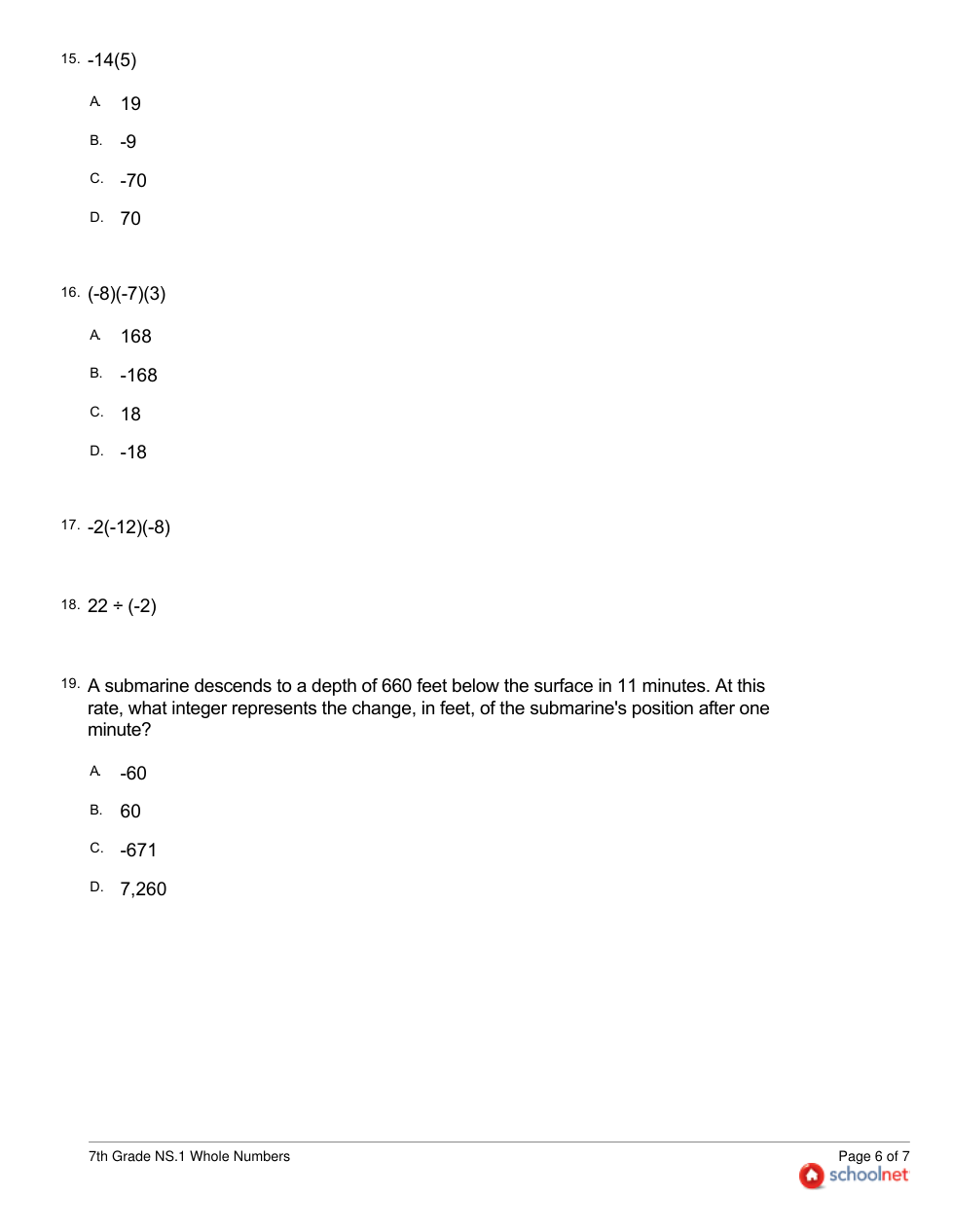 15. -14(5)

A. 19

B. -9

C. -70

D. 70

16. (-8)(-7)(3)

A. 168

B. -168

C. 18

D. -18

17. -2(-12)(-8)

18. 22 ÷ (-2)

19. A submarine descends to a depth of 660 feet below the surface in 11 minutes. At this rate, what integer represents the change, in feet, of the submarine's position after one minute?

A. -60

B. 60

C. -671

D. 7,260

7th Grade NS.1 Whole Numbers

Page 6 of 7

schoolnet